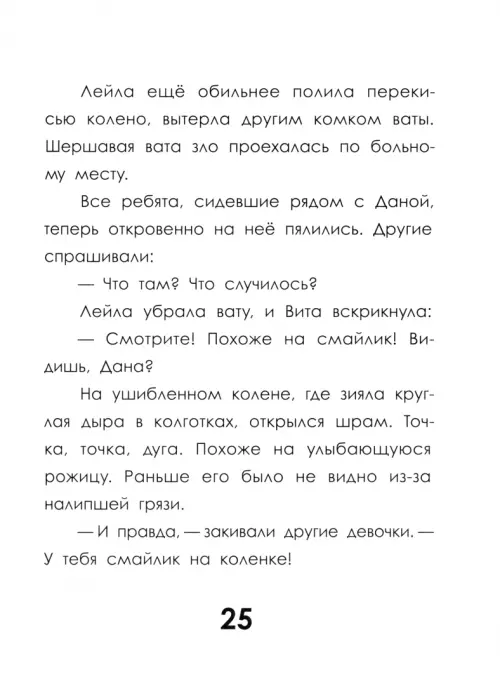 Лейла ещё обильнее полила перекисью колено, вытерла другим комком ваты. Шершавая вата зло проехалась по больному месту.

Все ребята, сидевшие рядом с Даной, теперь откровенно на неё пялились. Другие спрашивали:

— Что там? Что случилось?

Лейла убрала вату, и Вита вскрикнула:

— Смотрите! Похоже на смайлик! Видишь, Дана?

На ушибленном колене, где зияла круглая дыра в колготках, открылся шрам. Точка, точка, дуга. Похоже на улыбающуюся рожицу. Раньше его было не видно из-за налипшей грязи.

— И правда, — закивали другие девочки. — У тебя смайлик на коленке!

25